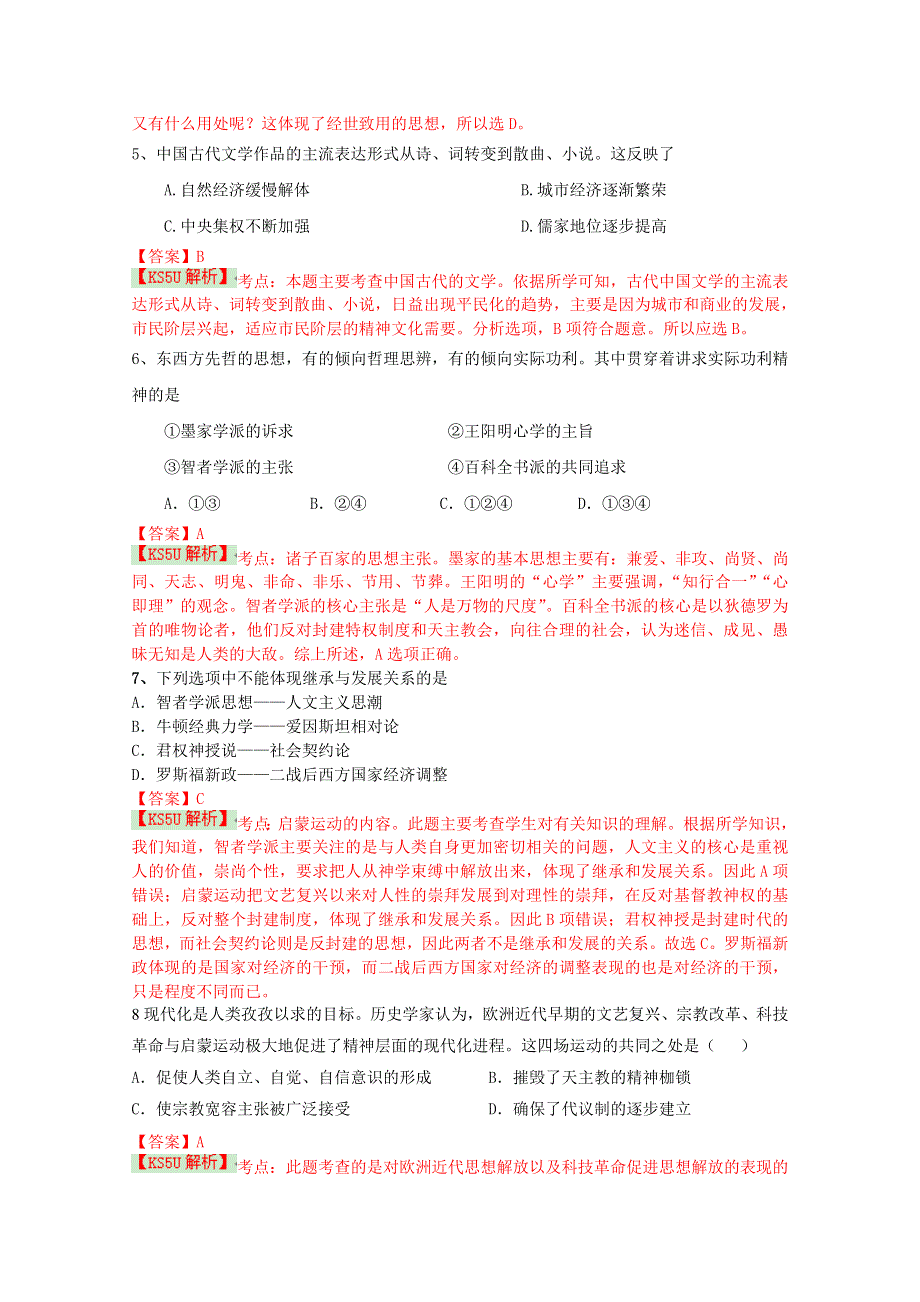 又有什么用处呢？这体现了经世致用的思想，所以选 D。

5、中国古代文学作品的主流表达形式从诗、词转变到散曲、小说。这反映了

A.自然经济缓慢解体　　B.城市经济逐渐繁荣

C.中央集权不断加强　　D.儒家地位逐步提高

【答案】B

【KS5U 解析】考点：本题主要考查中国古代的文学。依据所学可知，古代中国文学的主流表达形式从诗、词转变到散曲、小说，日益出现平民化的趋势，主要是因为城市和商业的发展，市民阶层兴起，适应市民阶层的精神文化需要。分析选项，B 项符合题意。所以应选 B。

6、东西方先哲的思想，有的倾向哲理思辨，有的倾向实际功利。其中贯穿着讲求实际功利精神的是

①墨家学派的诉求　　②王阳明心学的主旨

③智者学派的主张　　④百科全书派的共同追求

A．①③　　B．②④　　C．①②④　　D．①③④

【答案】A

【KS5U 解析】考点：诸子百家的思想主张。墨家的基本思想主要有：兼爱、非攻、尚贤、尚同、天志、明鬼、非命、非乐、节用、节葬。王阳明的“心学”主要强调，“知行合一”“心即理”的观念。智者学派的核心主张是“人是万物的尺度”。百科全书派的核心是以狄德罗为首的唯物论者，他们反对封建特权制度和天主教会，向往合理的社会，认为迷信、成见、愚昧无知是人类的大敌。综上所述，A 选项正确。

7、下列选项中不能体现继承与发展关系的是

A．智者学派思想——人文主义思潮

B．牛顿经典力学——爱因斯坦相对论

C．君权神授说——社会契约论

D．罗斯福新政——二战后西方国家经济调整

【答案】C

【KS5U 解析】考点：启蒙运动的内容。此题主要考查学生对有关知识的理解。根据所学知识，我们知道，智者学派主要关注的是与人类自身更加密切相关的问题，人文主义的核心是重视人的价值，崇尚个性，要求把人从神学束缚中解放出来，体现了继承和发展关系。因此 A 项错误；启蒙运动把文艺复兴以来对人性的崇拜发展到对理性的崇拜，在反对基督教神权的基础上，反对整个封建制度，体现了继承和发展关系。因此 B 项错误；君权神授是封建时代的思想，而社会契约论则是反封建的思想，因此两者不是继承和发展的关系。故选 C。罗斯福新政体现的是国家对经济的干预，而二战后西方国家对经济的调整表现的也是对经济的干预，只是程度不同而已。

8 现代化是人类孜孜以求的目标。历史学家认为，欧洲近代早期的文艺复兴、宗教改革、科技革命与启蒙运动极大地促进了精神层面的现代化进程。这四场运动的共同之处是（　　）

A．促使人类自立、自觉、自信意识的形成　　B．摧毁了天主教的精神枷锁

C．使宗教宽容主张被广泛接受　　D．确保了代议制的逐步建立

【答案】A

【KS5U 解析】考点：此题考查的是对欧洲近代思想解放以及科技革命促进思想解放的表现的